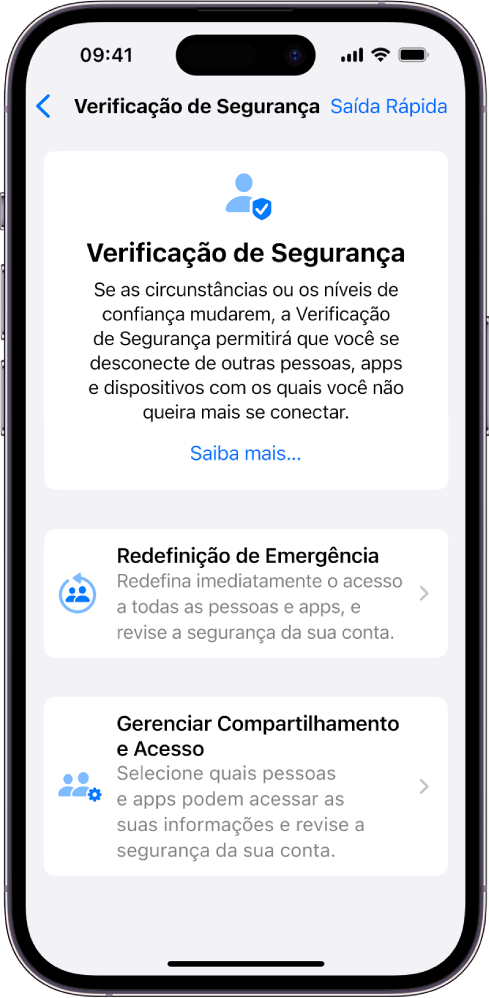 09:41

Verificação de Segurança Saída Rápida

Verificação de Segurança

Se as circunstâncias ou os níveis de confiança mudarem, a Verificação de Segurança permitirá que você se desconecte de outras pessoas, apps e dispositivos com os quais você não queira mais se conectar.

Saiba mais...

Redefinição de Emergência
Redefina imediatamente o acesso a todas as pessoas e apps, e revise a segurança da sua conta.

Gerenciar Compartilhamento e Acesso
Selecione quais pessoas e apps podem acessar as suas informações e revise a segurança da sua conta.